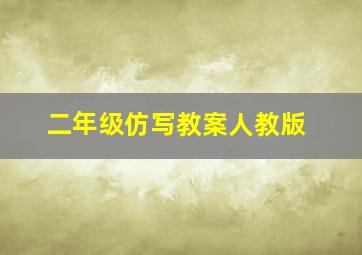 二年级仿写教案人教版